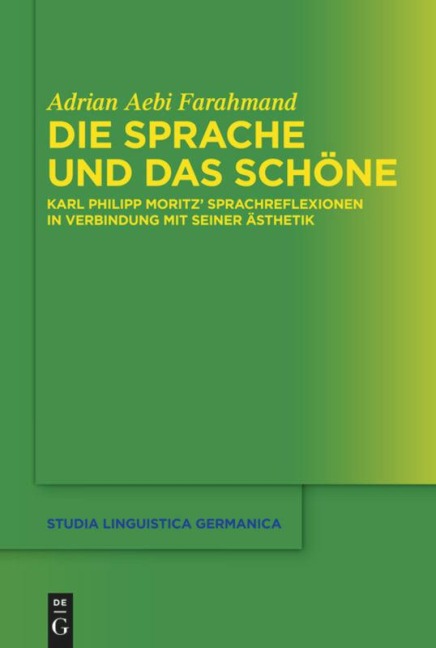 Adrian Aebi Farahmand
DIE SPRACHE UND DAS SCHÖNE
KARL PHILIPP MORITZ' SPRACHREFLEXIONEN IN VERBINDUNG MIT SEINER ÄSTHETIK

STUDIA LINGUISTICA GERMANICA

DE
G